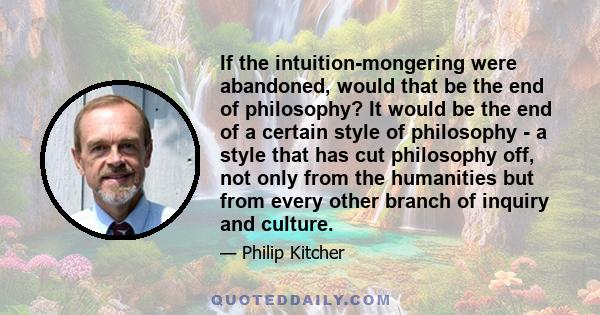 If the intuition-mongering were abandoned, would that be the end of philosophy? It would be the end of a certain style of philosophy - a style that has cut philosophy off, not only from the humanities but from every other branch of inquiry and culture.

— Philip Kitcher

QUOTEDDAILY.COM